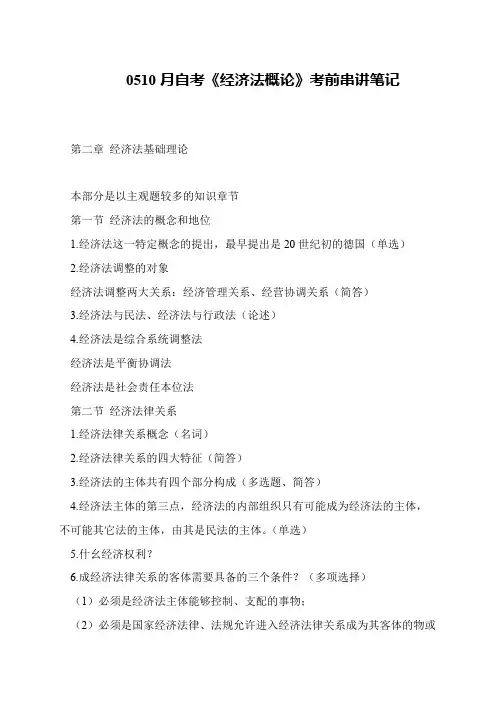 0510 月自考《经济法概论》考前串讲笔记

第二章 经济法基础理论

本部分是以主观题较多的知识章节

第一节 经济法的概念和地位

1.经济法这一特定概念的提出，最早提出是 20 世纪初的德国（单选）

2.经济法调整的对象

经济法调整两大关系：经济管理关系、经营协调关系（简答）

3.经济法与民法、经济法与行政法（论述）

4.经济法是综合系统调整法

经济法是平衡协调法

经济法是社会责任本位法

第二节 经济法律关系

1.经济法律关系概念（名词）

2.经济法律关系的四大特征（简答）

3.经济法的主体共有四个部分构成（多选题、简答）

4.经济法主体的第三点，经济法的内部组织只有可能成为经济法的主体，不可能其它法的主体，由其是民法的主体。（单选）

5.什么经济权利？

6.成经济法律关系的客体需要具备的三个条件？（多项选择）

（1）必须是经济法主体能够控制、支配的事物；

（2）必须是国家经济法律、法规允许进入经济法律关系成为其客体的物或